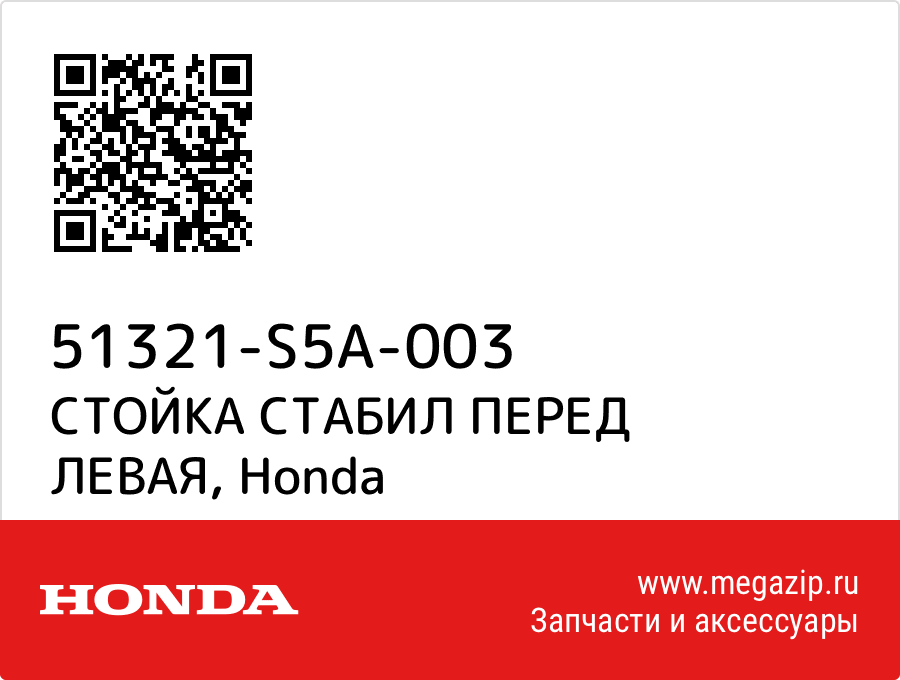 51321-S5A-003
СТОЙКА СТАБИЛ ПЕРЕД ЛЕВАЯ, Honda

HONDA

www.megazip.ru
Запчасти и аксессуары